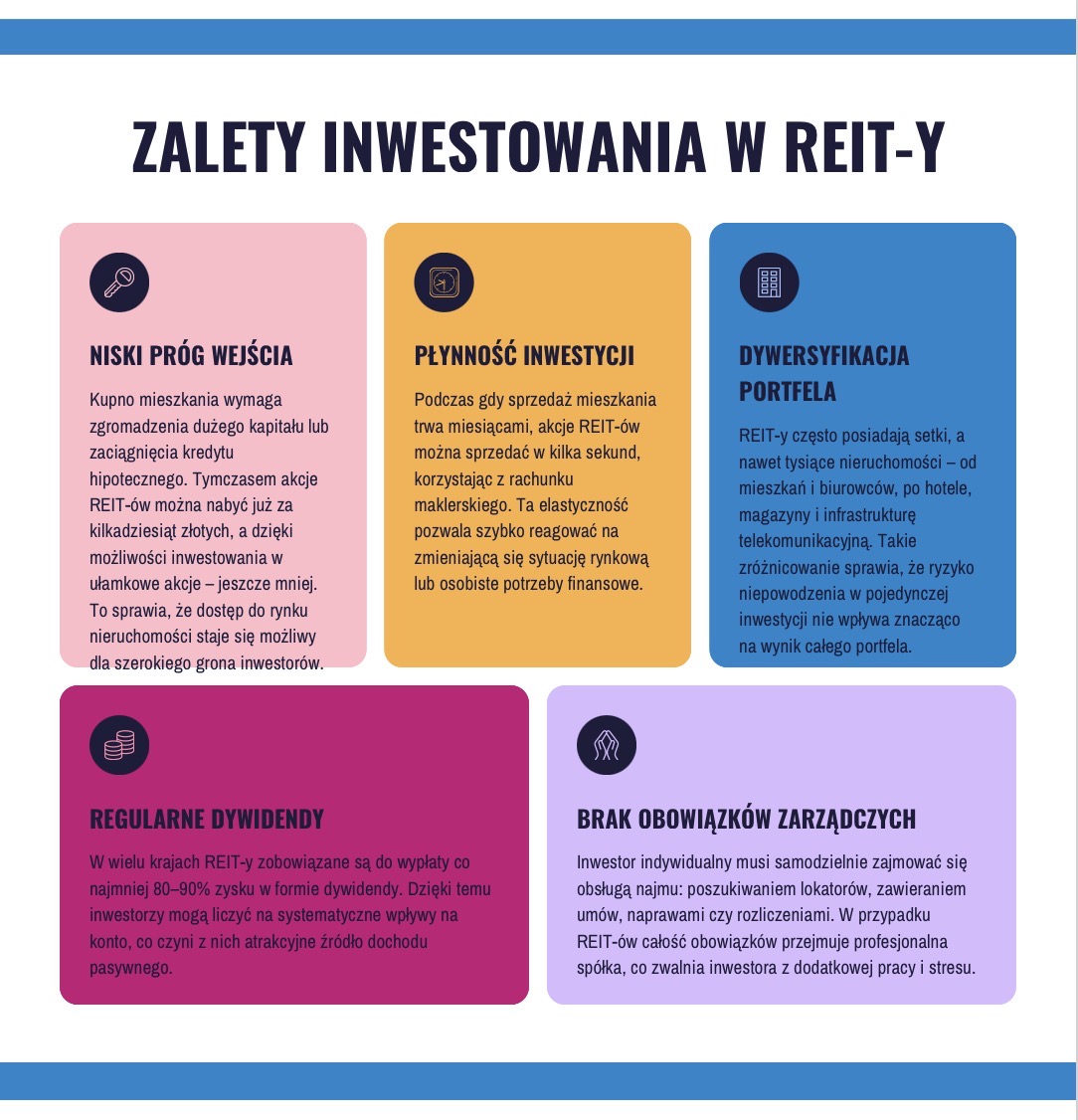 ZALETY INWESTOWANIA W REIT-Y

NISKI PRÓG WEJŚCIA

Kupno mieszkania wymaga zgromadzenia dużego kapitału lub zaciągnięcia kredytu hipotecznego. Tymczasem akcje REIT-ów można nabyć już za kilkadziesiąt złotych, a dzięki możliwości inwestowania w ułamkowe akcje – jeszcze mniej. To sprawia, że dostęp do rynku nieruchomości staje się możliwy dla szerokiego grona inwestorów.

PŁYNNOŚĆ INWESTYCJI

Podczas gdy sprzedaż mieszkania trwa miesiącami, akcje REIT-ów można sprzedać w kilka sekund, korzystając z rachunku maklerskiego. Ta elastyczność pozwala szybko reagować na zmieniającą się sytuację rynkową lub osobiste potrzeby finansowe.

DYWERSYFIKACJA PORTFELA

REIT-y często posiadają setki, a nawet tysiące nieruchomości – od mieszkań i biurowców, po hotele, magazyny i infrastrukturę telekomunikacyjną. Takie zróżnicowanie sprawia, że ryzyko niepowodzenia w pojedynczej inwestycji nie wpływa znacząco na wynik całego portfela.

REGULARNE DYWIDENDY

W wielu krajach REIT-y zobowiązane są do wypłaty co najmniej 80–90% zysku w formie dywidendy. Dzięki temu inwestorzy mogą liczyć na systematyczne wpływy na konto, co czyni z nich atrakcyjne źródło dochodu pasywnego.

BRAK OBOWIĄZKÓW ZARZĄDCZYCH

Inwestor indywidualny musi samodzielnie zajmować się obsługą najmu: poszukiwaniem lokatorów, zawieraniem umów, naprawami czy rozliczeniami. W przypadku REIT-ów całość obowiązków przejmuje profesjonalna spółka, co zwalnia inwestora z dodatkowej pracy i stresu.